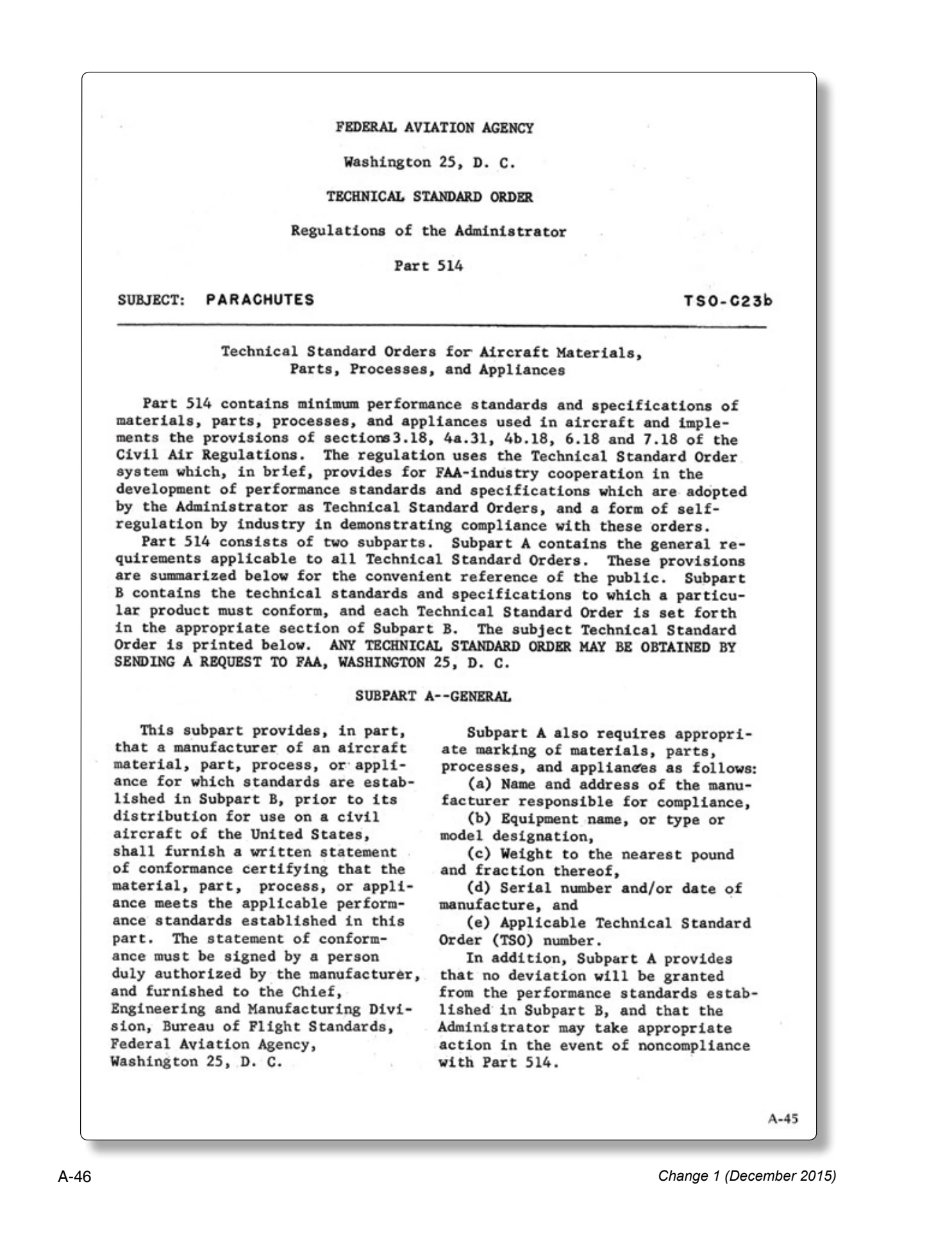 FEDERAL AVIATION AGENCY

Washington 25, D. C.

TECHNICAL STANDARD ORDER

Regulations of the Administrator

Part 514

SUBJECT: PARACHUTES

TSO-C23b

Technical Standard Orders for Aircraft Materials, Parts, Processes, and Appliances

Part 514 contains minimum performance standards and specifications of materials, parts, processes, and appliances used in aircraft and implements the provisions of sections 3.18, 4a.31, 4b.18, 6.18 and 7.18 of the Civil Air Regulations. The regulation uses the Technical Standard Order system which, in brief, provides for FAA-industry cooperation in the development of performance standards and specifications which are adopted by the Administrator as Technical Standard Orders, and a form of self-regulation by industry in demonstrating compliance with these orders.
Part 514 consists of two subparts. Subpart A contains the general requirements applicable to all Technical Standard Orders. These provisions are summarized below for the convenient reference of the public. Subpart B contains the technical standards and specifications to which a particular product must conform, and each Technical Standard Order is set forth in the appropriate section of Subpart B. The subject Technical Standard Order is printed below. ANY TECHNICAL STANDARD ORDER MAY BE OBTAINED BY SENDING A REQUEST TO FAA, WASHINGTON 25, D. C.

SUBPART A--GENERAL

This subpart provides, in part, that a manufacturer of an aircraft material, part, process, or appliance for which standards are established in Subpart B, prior to its distribution for use on a civil aircraft of the United States, shall furnish a written statement of conformance certifying that the material, part, process, or appliance meets the applicable performance standards established in this part. The statement of conformance must be signed by a person duly authorized by the manufacturer, and furnished to the Chief, Engineering and Manufacturing Division, Bureau of Flight Standards, Federal Aviation Agency, Washington 25, D. C.

Subpart A also requires appropriate marking of materials, parts, processes, and appliances as follows:
(a) Name and address of the manufacturer responsible for compliance,
(b) Equipment name, or type or model designation,
(c) Weight to the nearest pound and fraction thereof,
(d) Serial number and/or date of manufacture, and
(e) Applicable Technical Standard Order (TSO) number.
In addition, Subpart A provides that no deviation will be granted from the performance standards established in Subpart B, and that the Administrator may take appropriate action in the event of noncompliance with Part 514.

A-45

A-46

Change 1 (December 2015)